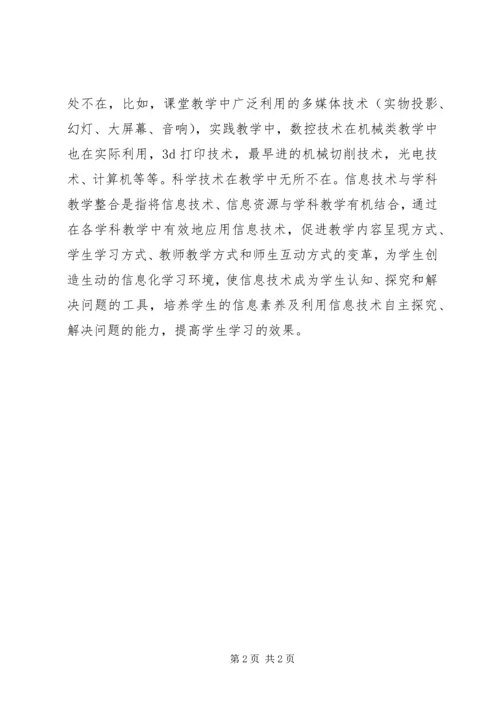 处不在，比如，课堂教学中广泛利用的多媒体技术（实物投影、幻灯、大屏幕、音响），实践教学中，数控技术在机械类教学中也在实际利用，3d 打印技术，最早进的机械切削技术，光电技术、计算机等等。科学技术在教学中无所不在。信息技术与学科教学整合是指将信息技术、信息资源与学科教学有机结合，通过在各学科教学中有效地应用信息技术，促进教学内容呈现方式、学生学习方式、教师教学方式和师生互动方式的变革，为学生创造生动的信息化学习环境，使信息技术成为学生认知、探究和解决问题的工具，培养学生的信息素养及利用信息技术自主探究、解决问题的能力，提高学生学习的效果。

第 2 页 共 2 页